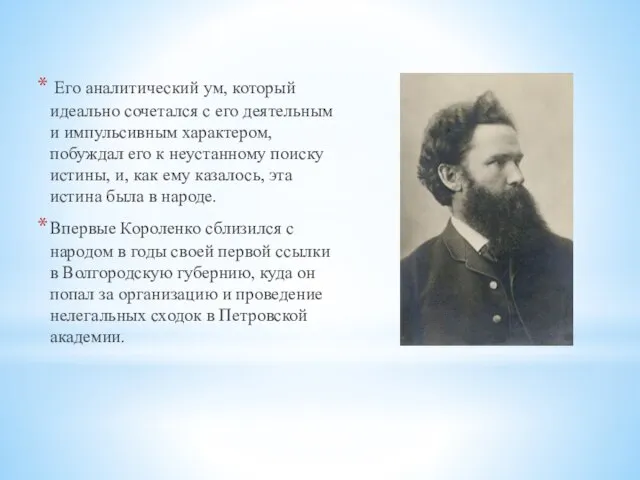 * Его аналитический ум, который идеально сочетался с его деятельным и импульсивным характером, побуждал его к неустанному поиску истины, и, как ему казалось, эта истина была в народе.

* Впервые Короленко сблизился с народом в годы своей первой ссылки в Волгородскую губернию, куда он попал за организацию и проведение нелегальных сходок в Петровской академии.